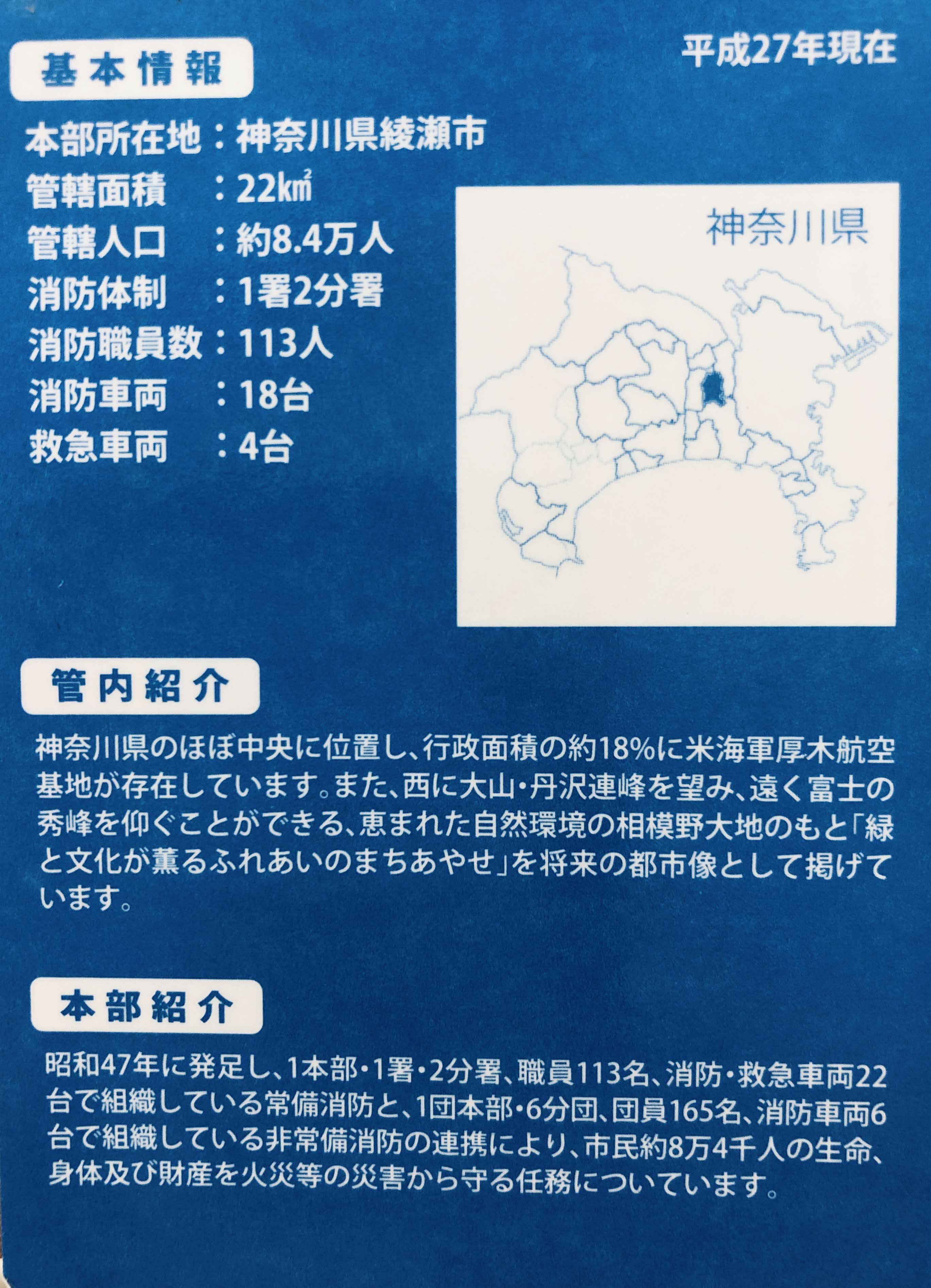 基本情報

平成27年現在

本部所在地：神奈川県綾瀬市
管轄面積　：22㎢
管轄人口　：約8.4万人
消防体制　：1署2分署
消防職員数：113人
消防車両　：18台
救急車両　：4台

神奈川県

管内紹介

神奈川県のほぼ中央に位置し、行政面積の約18%に米海軍厚木航空基地が存在しています。また、西に大山・丹沢連峰を望み、遠く富士の秀峰を仰ぐことができる、恵まれた自然環境の相模野大地のもと「緑と文化が薫るふれあいのまちあやせ」を将来の都市像として掲げています。

本部紹介

昭和47年に発足し、1本部・1署・2分署、職員113名、消防・救急車両22台で組織している常備消防と、1団本部・6分団、団員165名、消防車両6台で組織している非常備消防の連携により、市民約8万4千人の生命、身体及び財産を火災等の災害から守る任務についています。